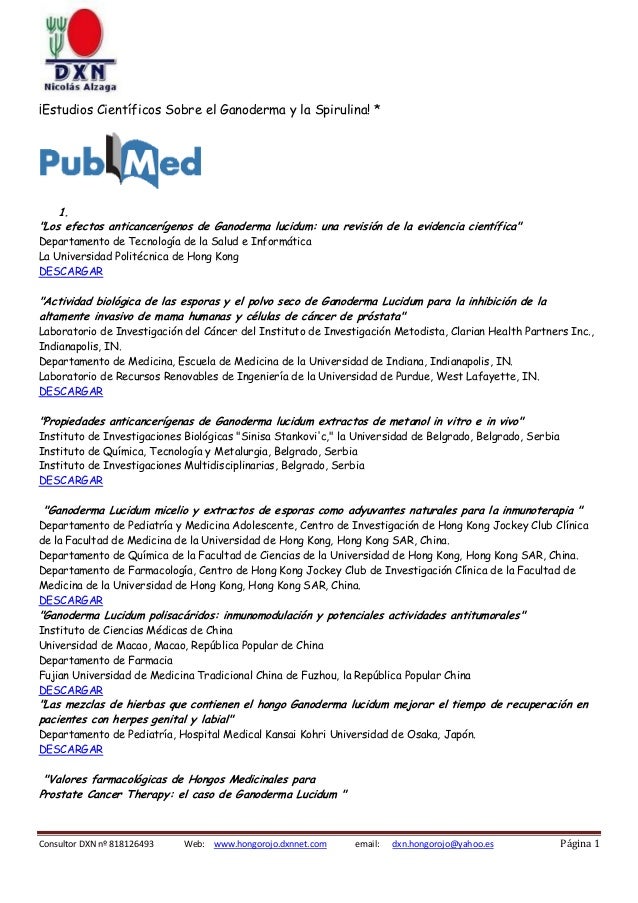 DXN
Nicolás Alzaga

¡Estudios Científicos Sobre el Ganoderma y la Spirulina! *

PubMed

1.
"Los efectos anticancerígenos de Ganoderma lucidum: una revisión de la evidencia científica"
Departamento de Tecnología de la Salud e Informática
La Universidad Politécnica de Hong Kong
DESCARGAR

"Actividad biológica de las esporas y el polvo seco de Ganoderma Lucidum para la inhibición de la altamente invasivo de mama humanas y células de cáncer de próstata"
Laboratorio de Investigación del Cáncer del Instituto de Investigación Metodista, Clarian Health Partners Inc., Indianapolis, IN.
Departamento de Medicina, Escuela de Medicina de la Universidad de Indiana, Indianapolis, IN.
Laboratorio de Recursos Renovables de Ingeniería de la Universidad de Purdue, West Lafayette, IN.
DESCARGAR

"Propiedades anticancerígenas de Ganoderma lucidum extractos de metanol in vitro e in vivo"
Instituto de Investigaciones Biológicas "Sinisa Stankovi`c," la Universidad de Belgrado, Belgrado, Serbia
Instituto de Química, Tecnología y Metalurgia, Belgrado, Serbia
Instituto de Investigaciones Multidisciplinarias, Belgrado, Serbia
DESCARGAR

"Ganoderma Lucidum micelio y extractos de esporas como adyuvantes naturales para la inmunoterapia "
Departamento de Pediatría y Medicina Adolescente, Centro de Investigación de Hong Kong Jockey Club Clínica de la Facultad de Medicina de la Universidad de Hong Kong, Hong Kong SAR, China.
Departamento de Química de la Facultad de Ciencias de la Universidad de Hong Kong, Hong Kong SAR, China.
Departamento de Farmacología, Centro de Hong Kong Jockey Club de Investigación Clínica de la Facultad de Medicina de la Universidad de Hong Kong, Hong Kong SAR, China.
DESCARGAR
"Ganoderma Lucidum polisacáridos: inmunomodulación y potenciales actividades antitumorales"
Instituto de Ciencias Médicas de China
Universidad de Macao, Macao, República Popular de China
Departamento de Farmacia
Fujian Universidad de Medicina Tradicional China de Fuzhou, la República Popular China
DESCARGAR
"Las mezclas de hierbas que contienen el hongo Ganoderma lucidum mejorar el tiempo de recuperación en pacientes con herpes genital y labial"
Departamento de Pediatría, Hospital Medical Kansai Kohri Universidad de Osaka, Japón.
DESCARGAR

"Valores farmacológicas de Hongos Medicinales para Prostate Cancer Therapy: el caso de Ganoderma Lucidum "

Consultor DXN nº 818126493 Web: www.hongorojo.dxnnet.com email: dxn.hongorojo@yahoo.es Página 1